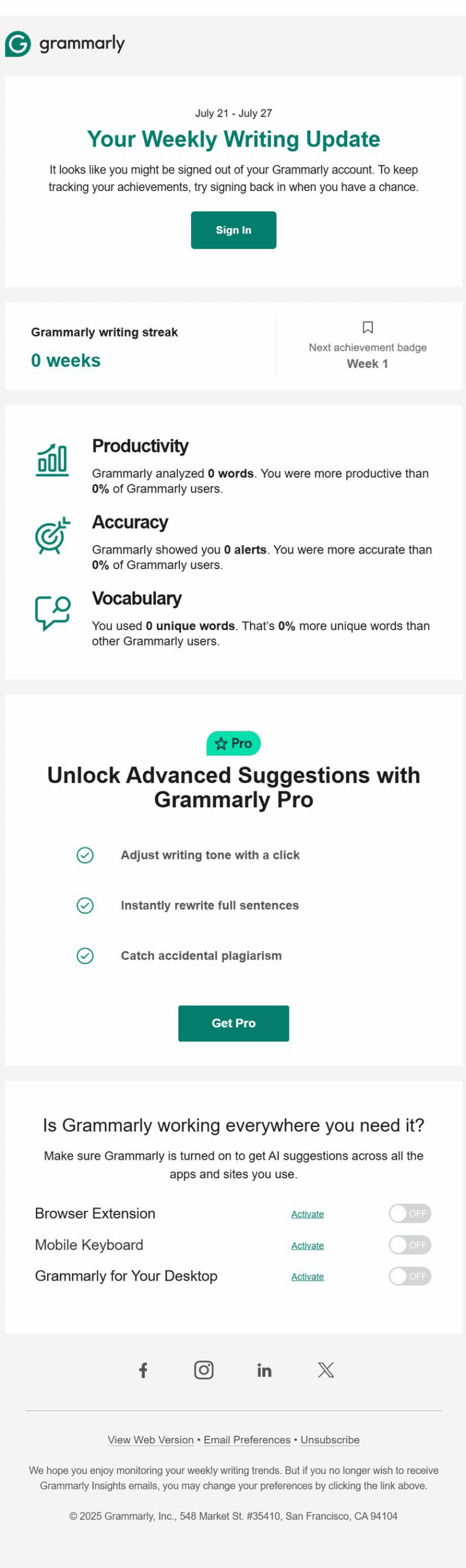 grammarly

July 21 - July 27

Your Weekly Writing Update

It looks like you might be signed out of your Grammarly account. To keep tracking your achievements, try signing back in when you have a chance.

Sign In

Grammarly writing streak
0 weeks

Next achievement badge
Week 1

Productivity
Grammarly analyzed 0 words. You were more productive than 0% of Grammarly users.

Accuracy
Grammarly showed you 0 alerts. You were more accurate than 0% of Grammarly users.

Vocabulary
You used 0 unique words. That's 0% more unique words than other Grammarly users.

Pro

Unlock Advanced Suggestions with Grammarly Pro

Adjust writing tone with a click

Instantly rewrite full sentences

Catch accidental plagiarism

Get Pro

Is Grammarly working everywhere you need it?

Make sure Grammarly is turned on to get AI suggestions across all the apps and sites you use.

Browser Extension Activate OFF
Mobile Keyboard Activate OFF
Grammarly for Your Desktop Activate OFF

View Web Version • Email Preferences • Unsubscribe

We hope you enjoy monitoring your weekly writing trends. But if you no longer wish to receive Grammarly Insights emails, you may change your preferences by clicking the link above.

© 2025 Grammarly, Inc., 548 Market St. #35410, San Francisco, CA 94104